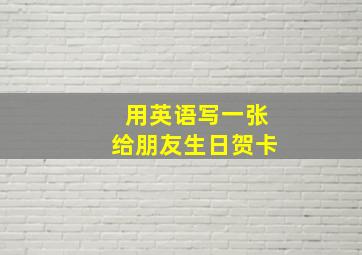 用英语写一张
给朋友生日贺卡